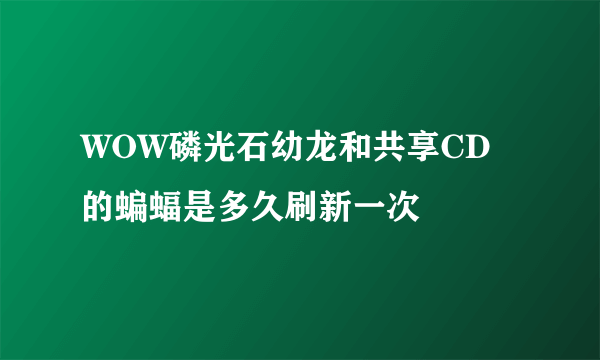 WOW磷光石幼龙和共享CD的蝙蝠是多久刷新一次